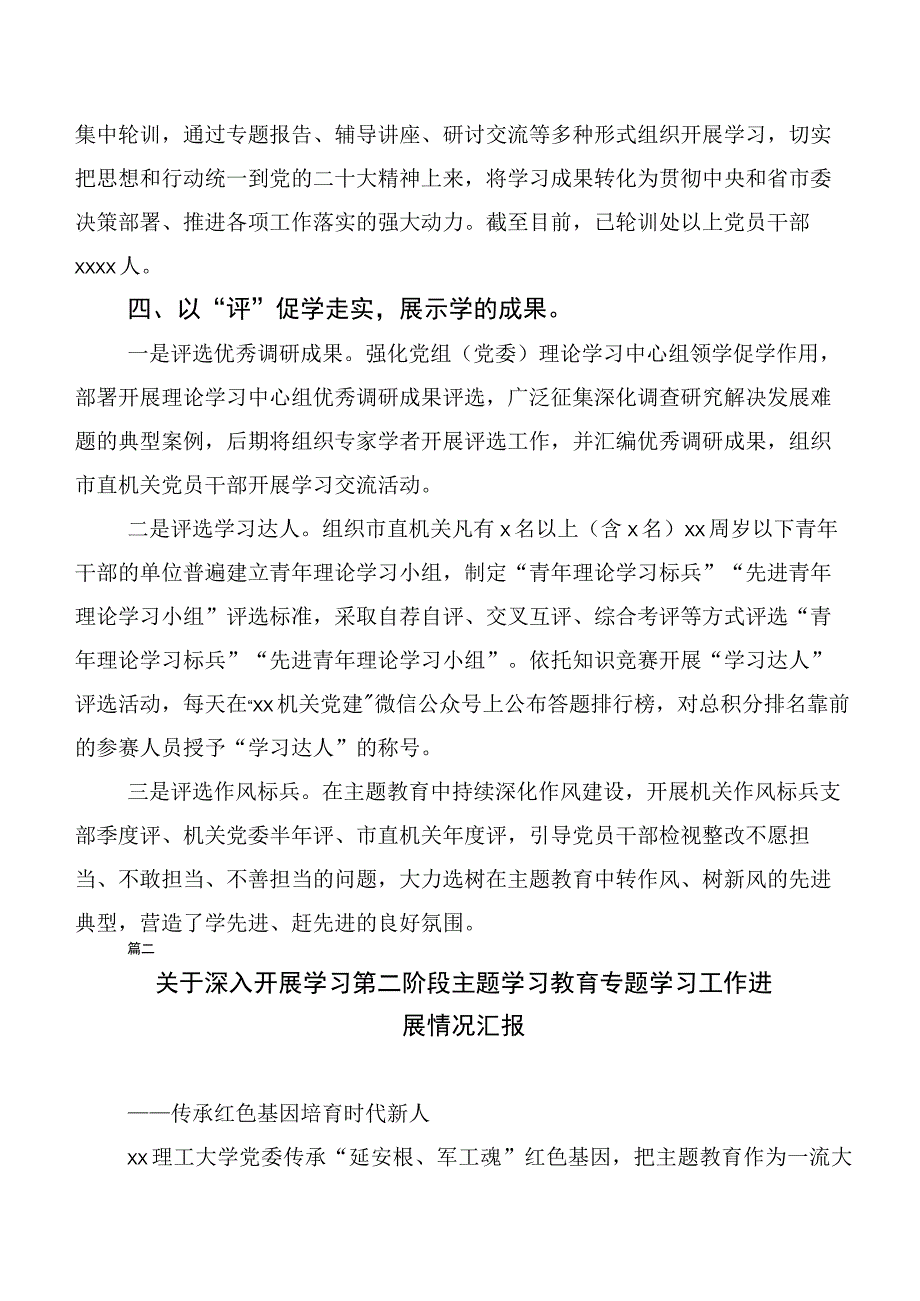 集中轮训，通过专题报告、辅导讲座、研讨交流等多种形式组织开展学习，切实把思想和行动统一到党的二十大精神上来，将学习成果转化为贯彻中央和省市委决策部署、推进各项工作落实的强大动力。截至目前，已轮训处以上党员干部xxxx人。

四、以“评”促学走实，展示学的成果。

一是评选优秀调研成果。强化党组（党委）理论学习中心组领学促学作用，部署开展理论学习中心组优秀调研成果评选，广泛征集深化调查研究解决发展难题的典型案例，后期将组织专家学者开展评选工作，并汇编优秀调研成果，组织市直机关党员干部开展学习交流活动。

二是评选学习达人。组织市直机关凡有x名以上（含x名）xx周岁以下青年干部的单位普遍建立青年理论学习小组，制定“青年理论学习标兵”“先进青年理论学习小组”评选标准，采取自荐自评、交叉互评、综合考评等方式评选“青年理论学习标兵”“先进青年理论学习小组”。依托知识竞赛开展“学习达人”评选活动，每天在“xx机关党建”微信公众号上公布答题排行榜，对总积分排名靠前的参赛人员授予“学习达人”的称号。

三是评选作风标兵。在主题教育中持续深化作风建设，开展机关作风标兵支部季度评、机关党委半年评、市直机关年度评，引导党员干部检视整改不愿担当、不敢担当、不善担当的问题，大力选树在主题教育中转作风、树新风的先进典型，营造了学先进、赶先进的良好氛围。

篇二

关于深入开展学习第二阶段主题学习教育专题学习工作进展情况汇报

——传承红色基因培育时代新人

xx理工大学党委传承“延安根、军工魂”红色基因，把主题教育作为一流大